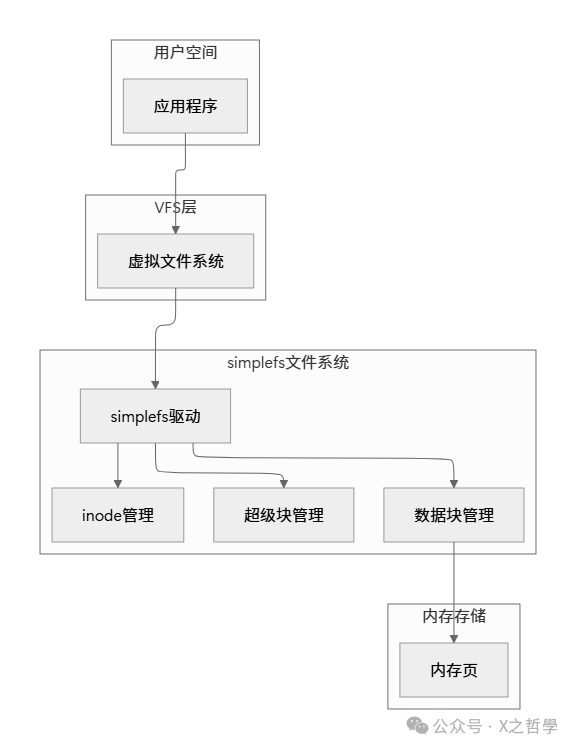 用户空间

应用程序

VFS层

虚拟文件系统

simplefs文件系统

simplefs驱动

inode管理

超级块管理

数据块管理

内存存储

内存页

公众号 · X之哲學